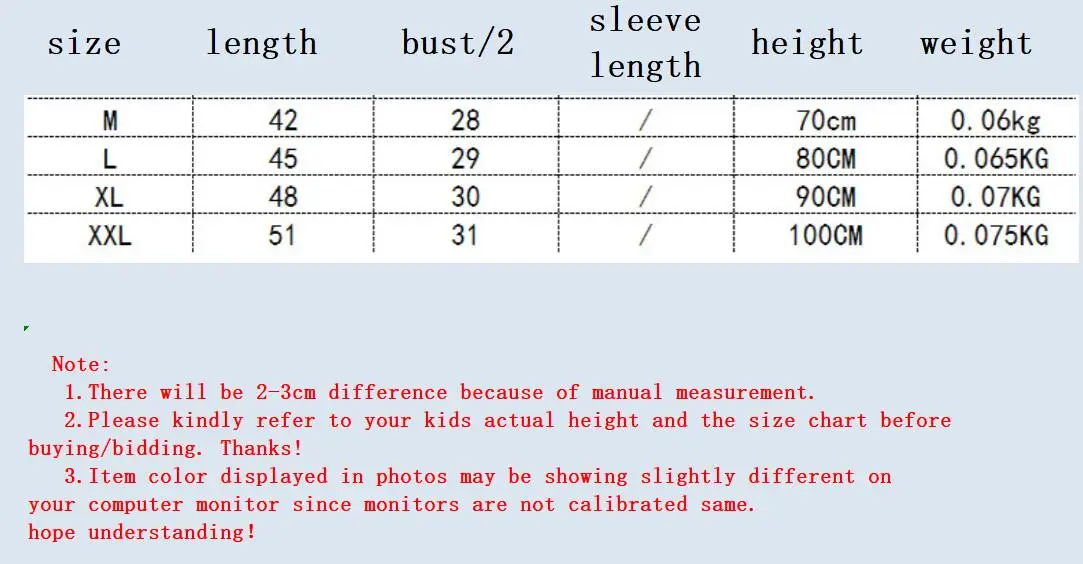 | size | length | bust/2 | sleeve length | height | weight |
|---|---|---|---|---|---|
| M | 42 | 28 | / | 70cm | 0.06kg |
| L | 45 | 29 | / | 80CM | 0.065KG |
| XL | 48 | 30 | / | 90CM | 0.07KG |
| XXL | 51 | 31 | / | 100CM | 0.075KG |

Note:

1.There will be 2-3cm difference because of manual measurement.

2.Please kindly refer to your kids actual height and the size chart before buying/bidding. Thanks!

3.Item color displayed in photos may be showing slightly different on your computer monitor since monitors are not calibrated same.

hope understanding!